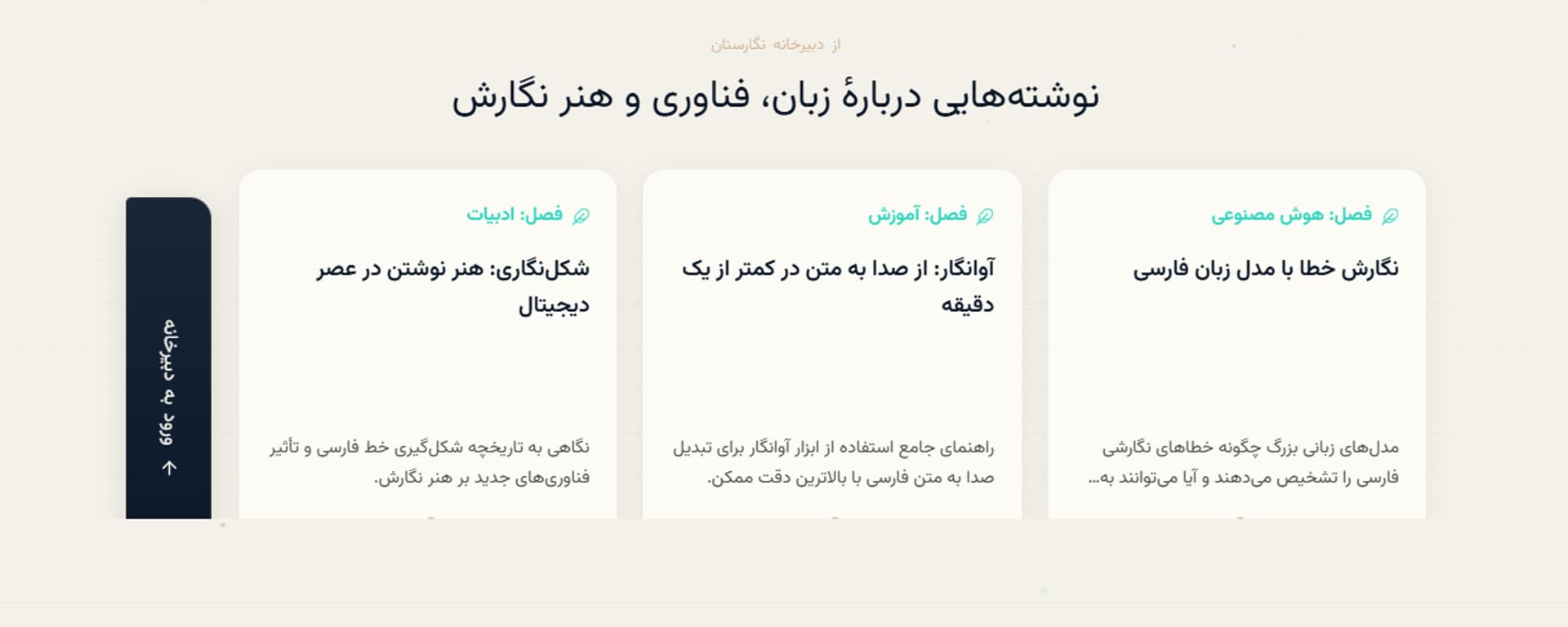 از دبیرخانه نگارستان

نوشته‌هایی دربارهٔ زبان، فناوری و هنر نگارش

فصل: هوش مصنوعی

نگارش خطا با مدل زبان فارسی

مدل‌های زبانی بزرگ چگونه خطاهای نگارشی فارسی را تشخیص می‌دهند و آیا می‌توانند به...

فصل: آموزش

آوانگار: از صدا به متن در کمتر از یک دقیقه

راهنمای جامع استفاده از ابزار آوانگار برای تبدیل صدا به متن فارسی با بالاترین دقت ممکن.

فصل: ادبیات

شکل‌نگاری: هنر نوشتن در عصر دیجیتال

نگاهی به تاریخچه شکل‌گیری خط فارسی و تأثیر فناوری‌های جدید بر هنر نگارش.

ورود به دبیرخانه